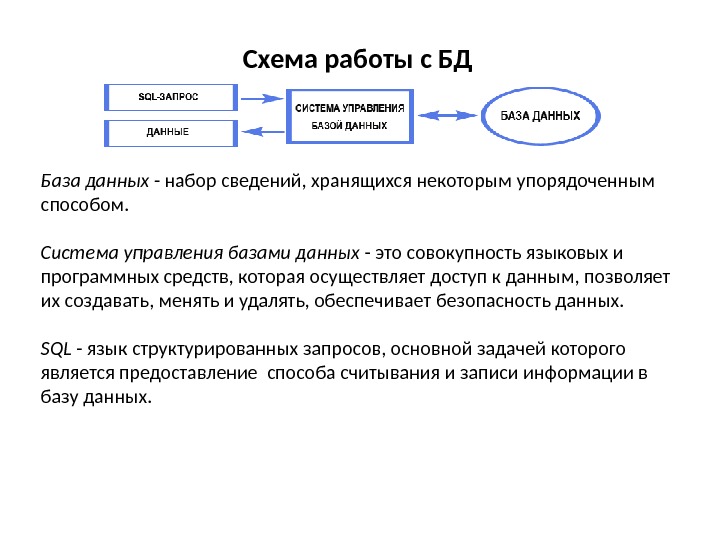 Схема работы с БД

SQL-ЗАПРОС

ДАННЫЕ

СИСТЕМА УПРАВЛЕНИЯ БАЗОЙ ДАННЫХ

БАЗА ДАННЫХ

База данных - набор сведений, хранящихся некоторым упорядоченным способом.

Система управления базами данных - это совокупность языковых и программных средств, которая осуществляет доступ к данным, позволяет их создавать, менять и удалять, обеспечивает безопасность данных.

SQL - язык структурированных запросов, основной задачей которого является предоставление способа считывания и записи информации в базу данных.